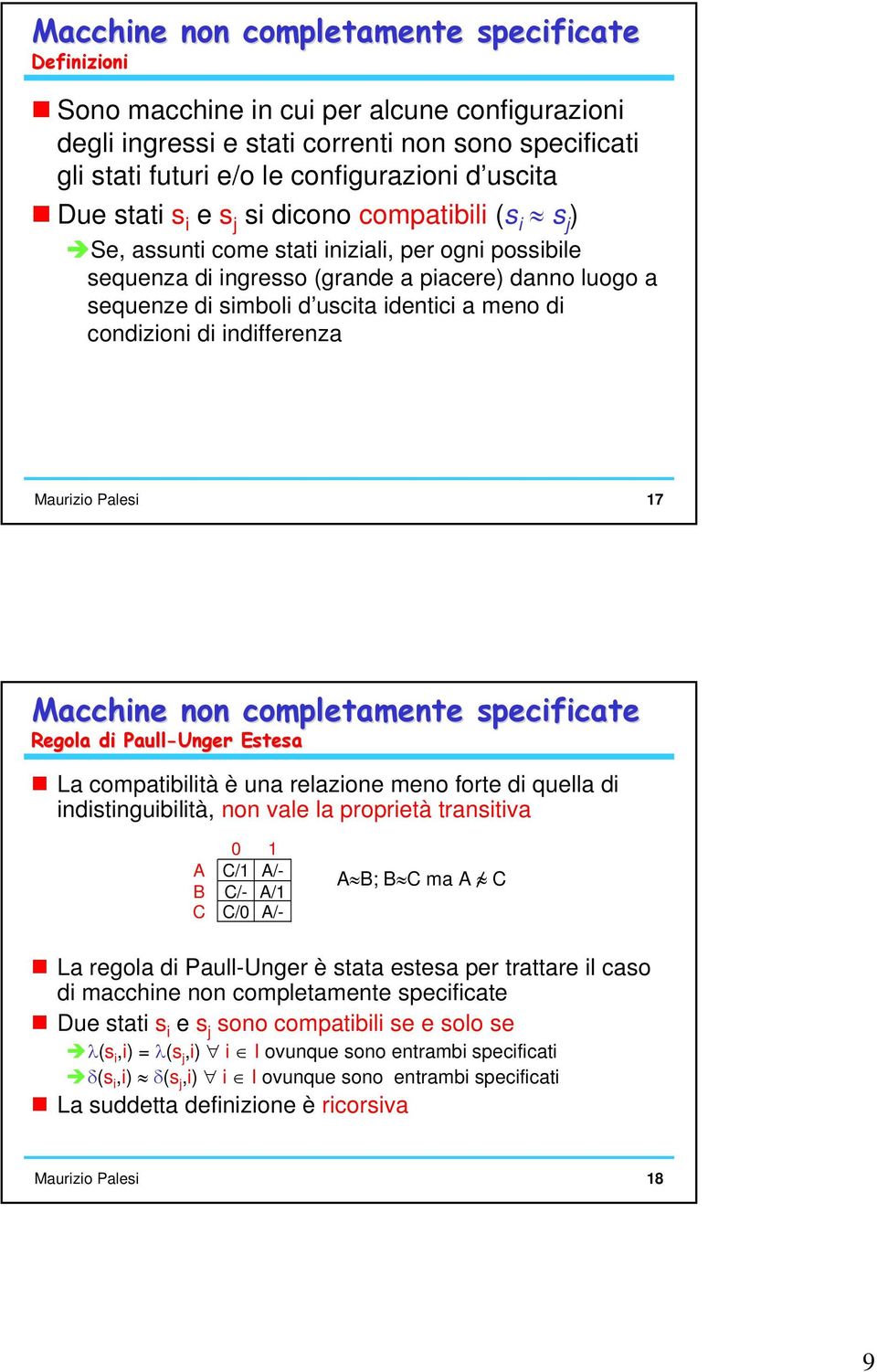 Macchine non completamente specificate
Definizioni

Sono macchine in cui per alcune configurazioni degli ingressi e stati correnti non sono specificati gli stati futuri e/o le configurazioni d'uscita

Due stati $s_i$ e $s_j$ si dicono compatibili ($s_i \approx s_j$)

Se, assunti come stati iniziali, per ogni possibile sequenza di ingresso (grande a piacere) danno luogo a sequenze di simboli d'uscita identici a meno di condizioni di indifferenza

Maurizio Palesi 17

Macchine non completamente specificate
Regola di Paull-Unger Estesa

La compatibilità è una relazione meno forte di quella di indistinguibilità, non vale la proprietà transitiva

| | 0 | 1 |
|---|---|---|
| A | C/1 | A/- |
| B | C/- | A/1 |
| C | C/0 | A/- |

A$\approx$B; B$\approx$C ma A $\not\approx$ C

La regola di Paull-Unger è stata estesa per trattare il caso di macchine non completamente specificate

Due stati $s_i$ e $s_j$ sono compatibili se e solo se

$\lambda(s_i,i) = \lambda(s_j,i)$ $\forall$ i $\in$ I ovunque sono entrambi specificati

$\delta(s_i,i) \approx \delta(s_j,i)$ $\forall$ i $\in$ I ovunque sono entrambi specificati

La suddetta definizione è ricorsiva

Maurizio Palesi 18

9